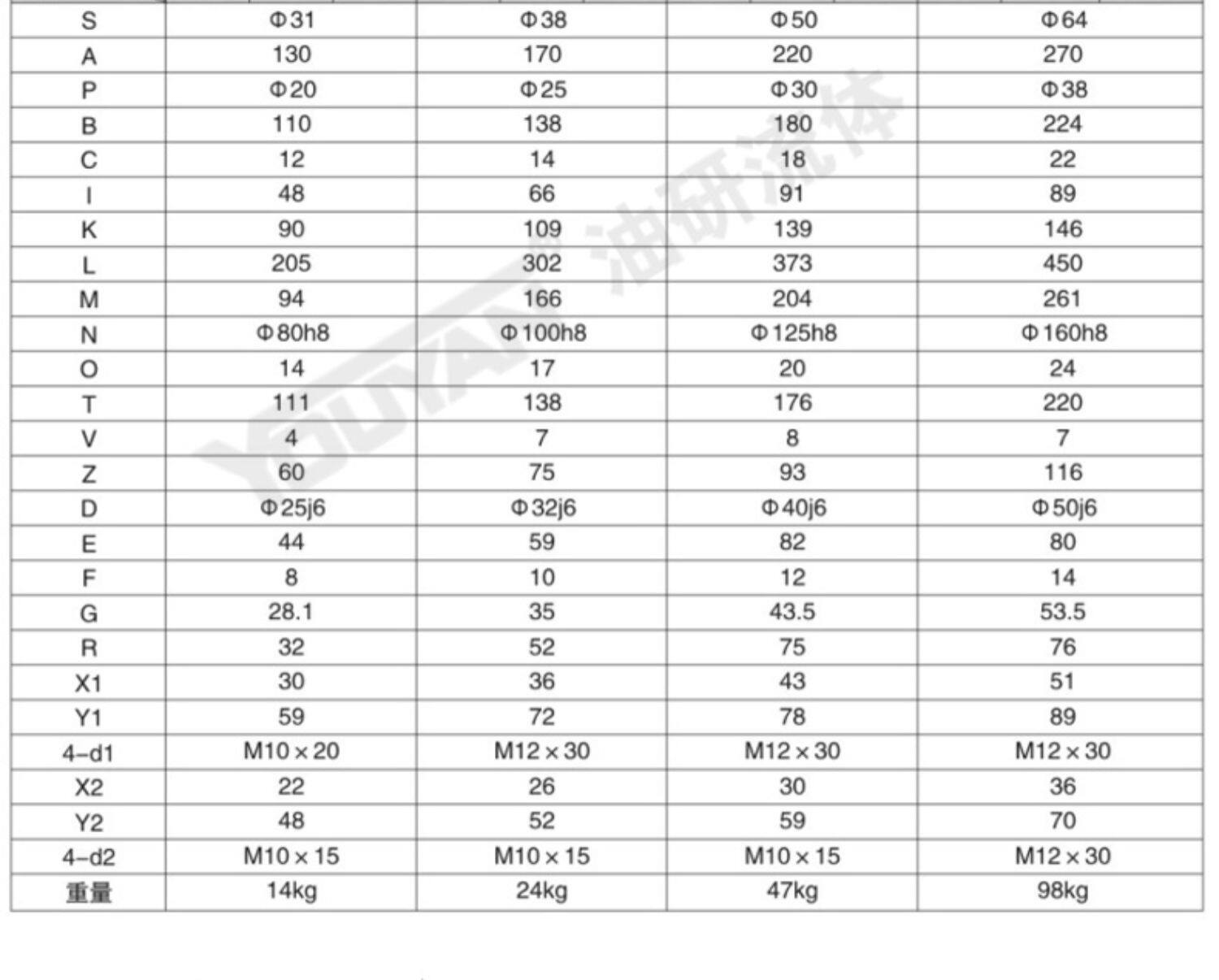 | S | Φ31 | Φ38 | Φ50 | Φ64 |
|---|---|---|---|---|
| A | 130 | 170 | 220 | 270 |
| P | Φ20 | Φ25 | Φ30 | Φ38 |
| B | 110 | 138 | 180 | 224 |
| C | 12 | 14 | 18 | 22 |
| I | 48 | 66 | 91 | 89 |
| K | 90 | 109 | 139 | 146 |
| L | 205 | 302 | 373 | 450 |
| M | 94 | 166 | 204 | 261 |
| N | Φ80h8 | Φ100h8 | Φ125h8 | Φ160h8 |
| O | 14 | 17 | 20 | 24 |
| T | 111 | 138 | 176 | 220 |
| V | 4 | 7 | 8 | 7 |
| Z | 60 | 75 | 93 | 116 |
| D | Φ25j6 | Φ32j6 | Φ40j6 | Φ50j6 |
| E | 44 | 59 | 82 | 80 |
| F | 8 | 10 | 12 | 14 |
| G | 28.1 | 35 | 43.5 | 53.5 |
| R | 32 | 52 | 75 | 76 |
| X1 | 30 | 36 | 43 | 51 |
| Y1 | 59 | 72 | 78 | 89 |
| 4-d1 | M10×20 | M12×30 | M12×30 | M12×30 |
| X2 | 22 | 26 | 30 | 36 |
| Y2 | 48 | 52 | 59 | 70 |
| 4-d2 | M10×15 | M10×15 | M10×15 | M12×30 |
| 重量 | 14kg | 24kg | 47kg | 98kg |

YOUYAN 油研流体